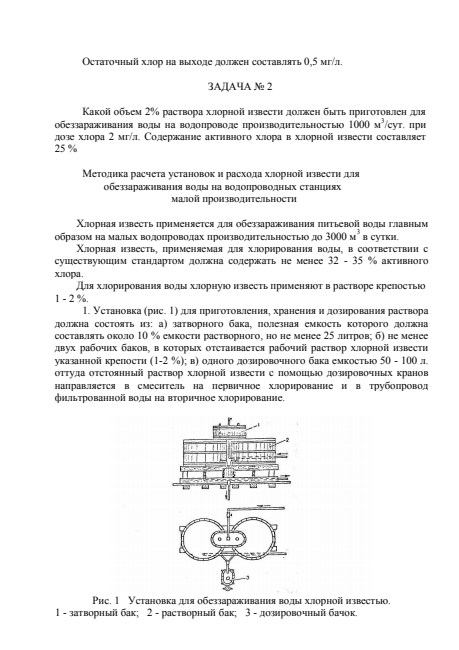 Остаточный хлор на выходе должен составлять 0,5 мг/л.

ЗАДАЧА № 2

Какой объем 2% раствора хлорной извести должен быть приготовлен для обеззараживания воды на водопроводе производительностью 1000 $м^3$/сут. при дозе хлора 2 мг/л. Содержание активного хлора в хлорной извести составляет 25 %

Методика расчета установок и расхода хлорной извести для обеззараживания воды на водопроводных станциях малой производительности

Хлорная известь применяется для обеззараживания питьевой воды главным образом на малых водопроводах производительностью до 3000 $м^3$ в сутки.

Хлорная известь, применяемая для хлорирования воды, в соответствии с существующим стандартом должна содержать не менее 32 - 35 % активного хлора.

Для хлорирования воды хлорную известь применяют в растворе крепостью 1 - 2 %.

1. Установка (рис. 1) для приготовления, хранения и дозирования раствора должна состоять из: а) затворного бака, полезная емкость которого должна составлять около 10 % емкости растворного, но не менее 25 литров; б) не менее двух рабочих баков, в которых отстаивается рабочий раствор хлорной извести указанной крепости (1-2 %); в) одного дозировочного бака емкостью 50 - 100 л. оттуда отстоянный раствор хлорной извести с помощью дозировочных кранов направляется в смеситель на первичное хлорирование и в трубопровод фильтрованной воды на вторичное хлорирование.

1

2

3

Рис. 1 Установка для обеззараживания воды хлорной известью.
1 - затворный бак; 2 - растворный бак; 3 - дозировочный бачок.